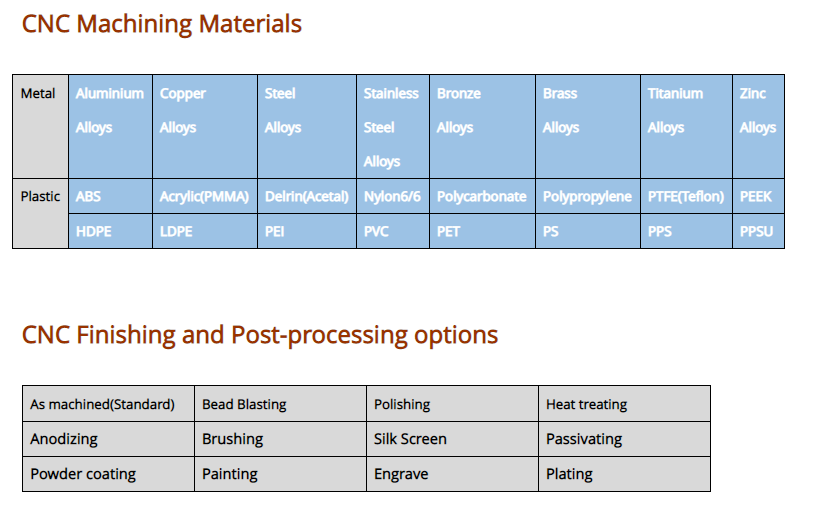 CNC Machining Materials

| Metal | Aluminium Alloys | Copper Alloys | Steel Alloys | Stainless Steel Alloys | Bronze Alloys | Brass Alloys | Titanium Alloys | Zinc Alloys |
|---|---|---|---|---|---|---|---|---|
| Plastic | ABS | Acrylic(PMMA) | Delrin(Acetal) | Nylon6/6 | Polycarbonate | Polypropylene | PTFE(Teflon) | PEEK |
| | HDPE | LDPE | PEI | PVC | PET | PS | PPS | PPSU |

CNC Finishing and Post-processing options

| As machined(Standard) | Bead Blasting | Polishing | Heat treating |
|---|---|---|---|
| Anodizing | Brushing | Silk Screen | Passivating |
| Powder coating | Painting | Engrave | Plating |